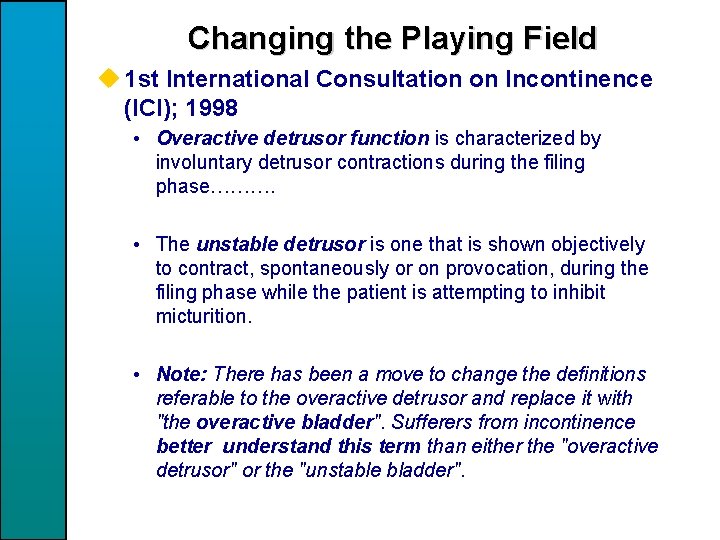 Changing the Playing Field

1st International Consultation on Incontinence (ICI); 1998

• Overactive detrusor function is characterized by involuntary detrusor contractions during the filing phase……….

• The unstable detrusor is one that is shown objectively to contract, spontaneously or on provocation, during the filing phase while the patient is attempting to inhibit micturition.

• Note: There has been a move to change the definitions referable to the overactive detrusor and replace it with "the overactive bladder". Sufferers from incontinence better understand this term than either the "overactive detrusor" or the "unstable bladder".